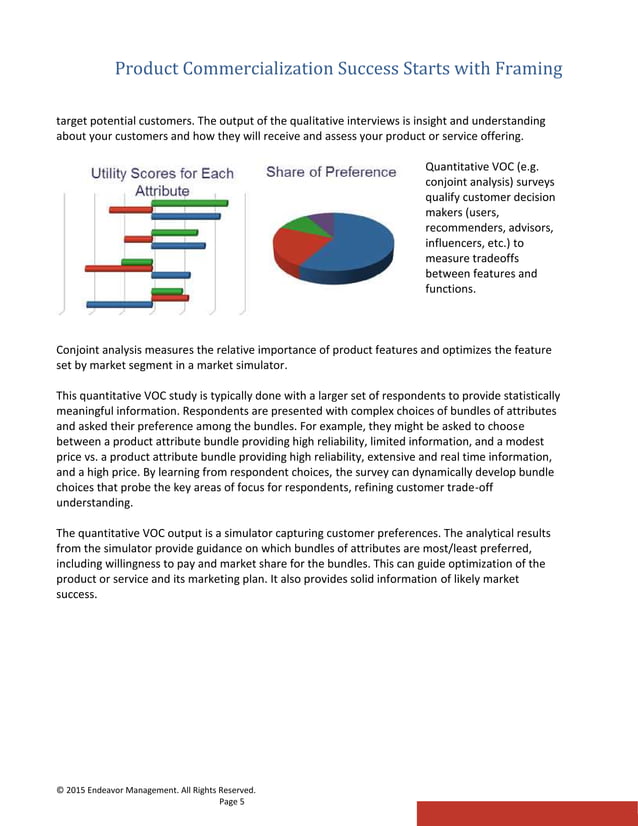 Product Commercialization Success Starts with Framing

target potential customers. The output of the qualitative interviews is insight and understanding about your customers and how they will receive and assess your product or service offering.

Utility Scores for Each Attribute

Share of Preference

Quantitative VOC (e.g. conjoint analysis) surveys qualify customer decision makers (users, recommenders, advisors, influencers, etc.) to measure tradeoffs between features and functions.

Conjoint analysis measures the relative importance of product features and optimizes the feature set by market segment in a market simulator.

This quantitative VOC study is typically done with a larger set of respondents to provide statistically meaningful information. Respondents are presented with complex choices of bundles of attributes and asked their preference among the bundles. For example, they might be asked to choose between a product attribute bundle providing high reliability, limited information, and a modest price vs. a product attribute bundle providing high reliability, extensive and real time information, and a high price. By learning from respondent choices, the survey can dynamically develop bundle choices that probe the key areas of focus for respondents, refining customer trade-off understanding.

The quantitative VOC output is a simulator capturing customer preferences. The analytical results from the simulator provide guidance on which bundles of attributes are most/least preferred, including willingness to pay and market share for the bundles. This can guide optimization of the product or service and its marketing plan. It also provides solid information of likely market success.

© 2015 Endeavor Management. All Rights Reserved.
Page 5